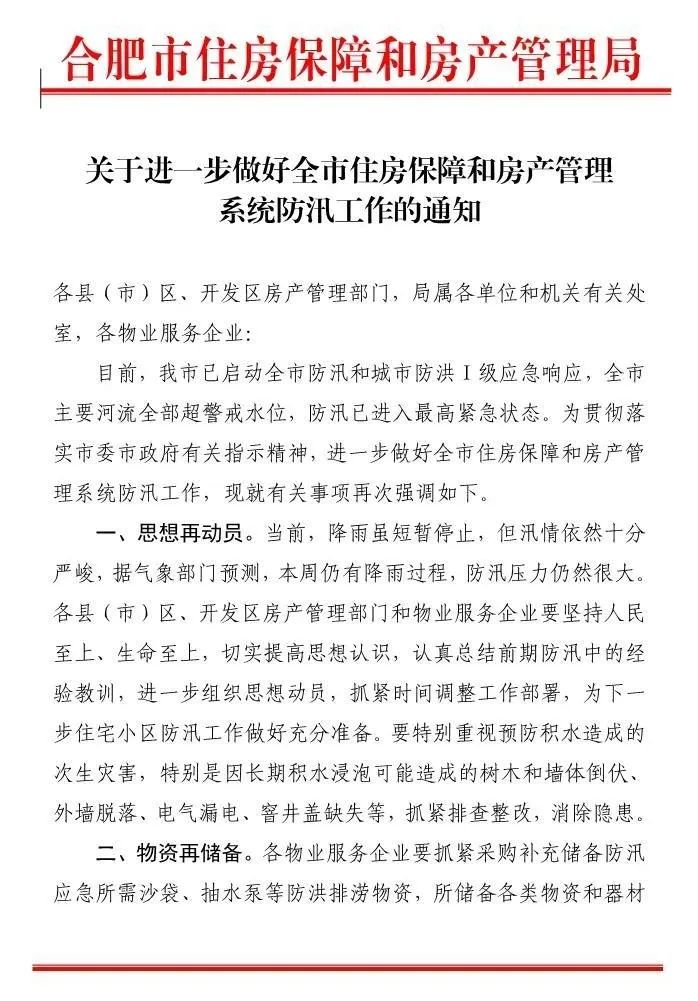 合肥市住房保障和房产管理局

关于进一步做好全市住房保障和房产管理系统防汛工作的通知

各县（市）区、开发区房产管理部门，局属各单位和机关有关处室，各物业服务企业：

目前，我市已启动全市防汛和城市防洪Ⅰ级应急响应，全市主要河流全部超警戒水位，防汛已进入最高紧急状态。为贯彻落实市委市政府有关指示精神，进一步做好全市住房保障和房产管理系统防汛工作，现就有关事项再次强调如下。

一、思想再动员。当前，降雨虽短暂停止，但汛情依然十分严峻，据气象部门预测，本周仍有降雨过程，防汛压力仍然很大。各县（市）区、开发区房产管理部门和物业服务企业要坚持人民至上、生命至上，切实提高思想认识，认真总结前期防汛中的经验教训，进一步组织思想动员，抓紧时间调整工作部署，为下一步住宅小区防汛工作做好充分准备。要特别重视预防积水造成的次生灾害，特别是因长期积水浸泡可能造成的树木和墙体倒伏、外墙脱落、电气漏电、窨井盖缺失等，抓紧排查整改，消除隐患。

二、物资再储备。各物业服务企业要抓紧采购补充储备防汛应急所需沙袋、抽水泵等防洪排涝物资，所储备各类物资和器材